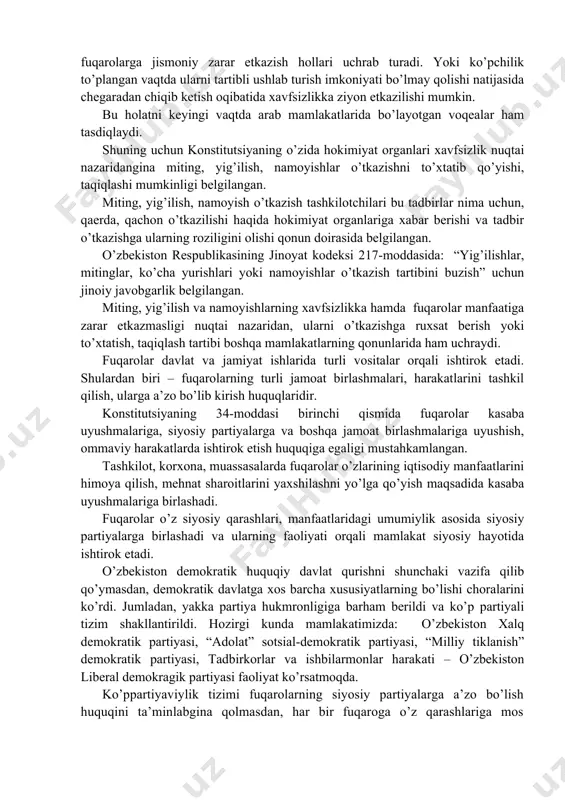 fuqarolarga jismoniy zarar etkazish hollari uchrab turadi. Yoki ko'pchilik to'plangan vaqtda ularni tartibli ushlab turish imkoniyati bo'lmay qolishi natijasida chegaradan chiqib ketish oqibatida xavfsizlikka ziyon etkazilishi mumkin.

Bu holatni keyingi vaqtda arab mamlakatlarida bo'layotgan voqealar ham tasdiqlaydi.

Shuning uchun Konstitutsiyaning o'zida hokimiyat organlari xavfsizlik nuqtai nazaridangina miting, yig'ilish, namoyishlar o'tkazishni to'xtatib qo'yishi, taqiqlashi mumkinligi belgilangan.

Miting, yig'ilish, namoyish o'tkazish tashkilotchilari bu tadbirlar nima uchun, qaerda, qachon o'tkazilishi haqida hokimiyat organlariga xabar berishi va tadbir o'tkazishga ularning roziligini olishi qonun doirasida belgilangan.

O'zbekiston Respublikasining Jinoyat kodeksi 217-moddasida: "Yig'ilishlar, mitinglar, ko'cha yurishlari yoki namoyishlar o'tkazish tartibini buzish" uchun jinoiy javobgarlik belgilangan.

Miting, yig'ilish va namoyishlarning xavfsizlikka hamda fuqarolar manfaatiga zarar etkazmasligi nuqtai nazaridan, ularni o'tkazishga ruxsat berish yoki to'xtatish, taqiqlash tartibi boshqa mamlakatlarning qonunlarida ham uchraydi.

Fuqarolar davlat va jamiyat ishlarida turli vositalar orqali ishtirok etadi. Shulardan biri – fuqarolarning turli jamoat birlashmalari, harakatlarini tashkil qilish, ularga a'zo bo'lib kirish huquqlaridir.

Konstitutsiyaning 34-moddasi birinchi qismida fuqarolar kasaba uyushmalariga, siyosiy partiyalarga va boshqa jamoat birlashmalariga uyushish, ommaviy harakatlarda ishtirok etish huquqiga egaligi mustahkamlangan.

Tashkilot, korxona, muassasalarda fuqarolar o'zlarining iqtisodiy manfaatlarini himoya qilish, mehnat sharoitlarini yaxshilashni yo'lga qo'yish maqsadida kasaba uyushmalariga birlashadi.

Fuqarolar o'z siyosiy qarashlari, manfaatlaridagi umumiylik asosida siyosiy partiyalarga birlashadi va ularning faoliyati orqali mamlakat siyosiy hayotida ishtirok etadi.

O'zbekiston demokratik huquqiy davlat qurishni shunchaki vazifa qilib qo'ymasdan, demokratik davlatga xos barcha xususiyatlarning bo'lishi choralarini ko'rdi. Jumladan, yakka partiya hukmronligiga barham berildi va ko'p partiyali tizim shakllantirildi. Hozirgi kunda mamlakatimizda: O'zbekiston Xalq demokratik partiyasi, "Adolat" sotsial-demokratik partiyasi, "Milliy tiklanish" demokratik partiyasi, Tadbirkorlar va ishbilarmonlar harakati – O'zbekiston Liberal demokragik partiyasi faoliyat ko'rsatmoqda.

Ko'ppartiyaviylik tizimi fuqarolarning siyosiy partiyalarga a'zo bo'lish huquqini ta'minlabgina qolmasdan, har bir fuqaroga o'z qarashlariga mos